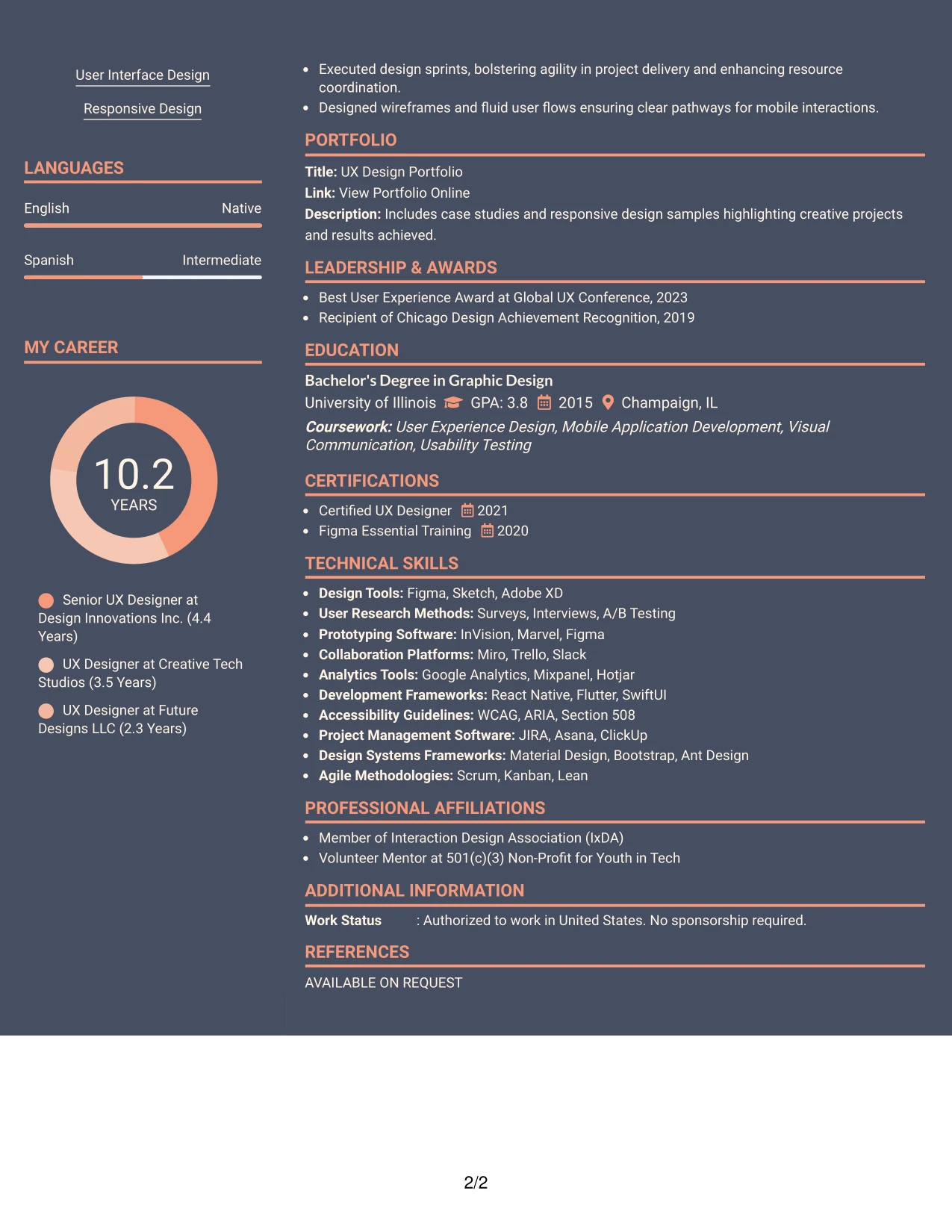 User Interface Design

Responsive Design

LANGUAGES

English
Native

Spanish
Intermediate

MY CAREER

10.2
YEARS

Senior UX Designer at Design Innovations Inc. (4.4 Years)

UX Designer at Creative Tech Studios (3.5 Years)

UX Designer at Future Designs LLC (2.3 Years)

• Executed design sprints, bolstering agility in project delivery and enhancing resource coordination.
• Designed wireframes and fluid user flows ensuring clear pathways for mobile interactions.

PORTFOLIO

Title: UX Design Portfolio
Link: View Portfolio Online
Description: Includes case studies and responsive design samples highlighting creative projects and results achieved.

LEADERSHIP & AWARDS

• Best User Experience Award at Global UX Conference, 2023
• Recipient of Chicago Design Achievement Recognition, 2019

EDUCATION

Bachelor's Degree in Graphic Design
University of Illinois GPA: 3.8 2015 Champaign, IL
Coursework: User Experience Design, Mobile Application Development, Visual Communication, Usability Testing

CERTIFICATIONS

• Certified UX Designer 2021
• Figma Essential Training 2020

TECHNICAL SKILLS

• Design Tools: Figma, Sketch, Adobe XD
• User Research Methods: Surveys, Interviews, A/B Testing
• Prototyping Software: InVision, Marvel, Figma
• Collaboration Platforms: Miro, Trello, Slack
• Analytics Tools: Google Analytics, Mixpanel, Hotjar
• Development Frameworks: React Native, Flutter, SwiftUI
• Accessibility Guidelines: WCAG, ARIA, Section 508
• Project Management Software: JIRA, Asana, ClickUp
• Design Systems Frameworks: Material Design, Bootstrap, Ant Design
• Agile Methodologies: Scrum, Kanban, Lean

PROFESSIONAL AFFILIATIONS

• Member of Interaction Design Association (IxDA)
• Volunteer Mentor at 501(c)(3) Non-Profit for Youth in Tech

ADDITIONAL INFORMATION

Work Status : Authorized to work in United States. No sponsorship required.

REFERENCES

AVAILABLE ON REQUEST

2/2